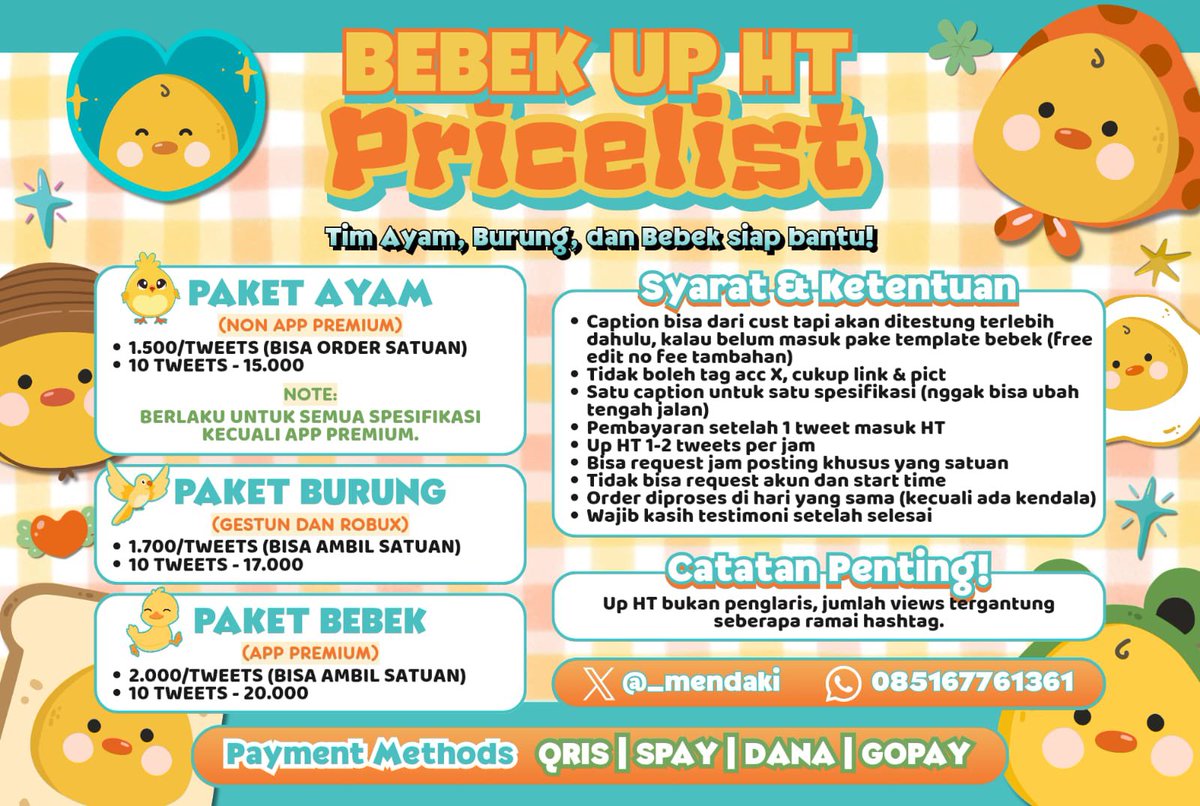 BEBEK UP HT
Pricelist

Tim Ayam, Burung, dan Bebek siap bantu!

PAKET AYAM
(NON APP PREMIUM)
• 1.500/TWEETS (BISA ORDER SATUAN)
• 10 TWEETS - 15.000
NOTE:
BERLAKU UNTUK SEMUA SPESIFIKASI KECUALI APP PREMIUM.

PAKET BURUNG
(GESTUN DAN ROBUX)
• 1.700/TWEETS (BISA AMBIL SATUAN)
• 10 TWEETS - 17.000

PAKET BEBEK
(APP PREMIUM)
• 2.000/TWEETS (BISA AMBIL SATUAN)
• 10 TWEETS - 20.000

Syarat & Ketentuan
• Caption bisa dari cust tapi akan ditestung terlebih dahulu, kalau belum masuk pake template bebek (free edit no fee tambahan)
• Tidak boleh tag acc X, cukup link & pict
• Satu caption untuk satu spesifikasi (nggak bisa ubah tengah jalan)
• Pembayaran setelah 1 tweet masuk HT
• Up HT 1-2 tweets per jam
• Bisa request jam posting khusus yang satuan
• Tidak bisa request akun dan start time
• Order diproses di hari yang sama (kecuali ada kendala)
• Wajib kasih testimoni setelah selesai

Catatan Penting!
Up HT bukan penglaris, jumlah views tergantung seberapa ramai hashtag.

@_mendaki 085167761361

Payment Methods QRIS | SPAY | DANA | GOPAY